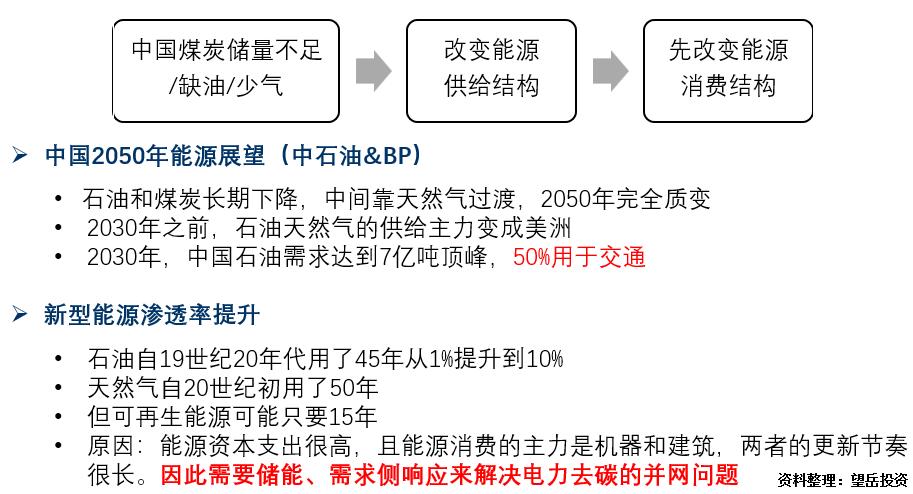 中国煤炭储量不足/缺油/少气

改变能源供给结构

先改变能源消费结构

➢ 中国2050年能源展望（中石油&BP）

• 石油和煤炭长期下降，中间靠天然气过渡，2050年完全质变
• 2030年之前，石油天然气的供给主力变成美洲
• 2030年，中国石油需求达到7亿吨顶峰，50%用于交通

➢ 新型能源渗透率提升

• 石油自19世纪20年代用了45年从1%提升到10%
• 天然气自20世纪初用了50年
• 但可再生能源可能只要15年
• 原因：能源资本支出很高，且能源消费的主力是机器和建筑，两者的更新节奏很长。因此需要储能、需求侧响应来解决电力去碳的并网问题

资料整理：望岳投资